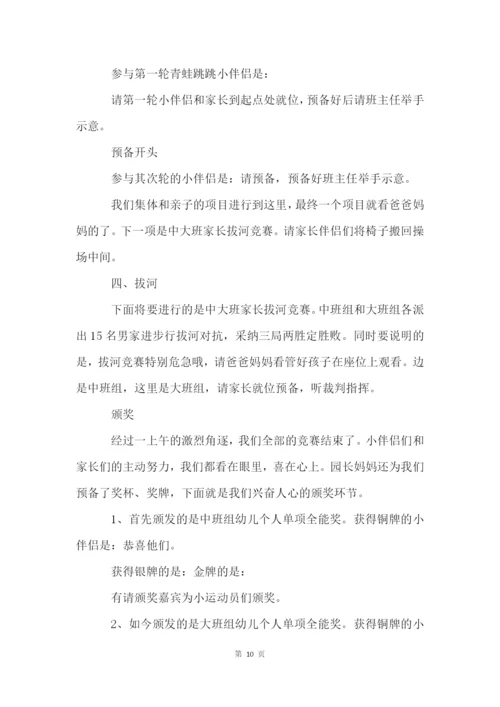 参与第一轮青蛙跳跳小伴侣是：

请第一轮小伴侣和家长到起点处就位，预备好后请班主任举手示意。

预备开头

参与其次轮的小伴侣是：请预备，预备好班主任举手示意。

我们集体和亲子的项目进行到这里，最终一个项目就看爸爸妈妈的了。下一项是中大班家长拔河竞赛。请家长伴侣们将椅子搬回操场中间。

四、拔河

下面将要进行的是中大班家长拔河竞赛。中班组和大班组各派出15名男家进步行拔河对抗，采纳三局两胜定胜败。同时要说明的是，拔河竞赛特别危急哦，请爸爸妈妈看管好孩子在座位上观看。边是中班组，这里是大班组，请家长就位预备，听裁判指挥。

颁奖

经过一上午的激烈角逐，我们全部的竞赛结束了。小伴侣们和家长们的主动努力，我们都看在眼里，喜在心上。园长妈妈还为我们预备了奖杯、奖牌，下面就是我们兴奋人心的颁奖环节。

1、首先颁发的是中班组幼儿个人单项全能奖。获得铜牌的小伴侣是：恭喜他们。

获得银牌的是：金牌的是：

有请颁奖嘉宾为小运动员们颁奖。

2、如今颁发的是大班组幼儿个人单项全能奖。获得铜牌的小

第 10 页